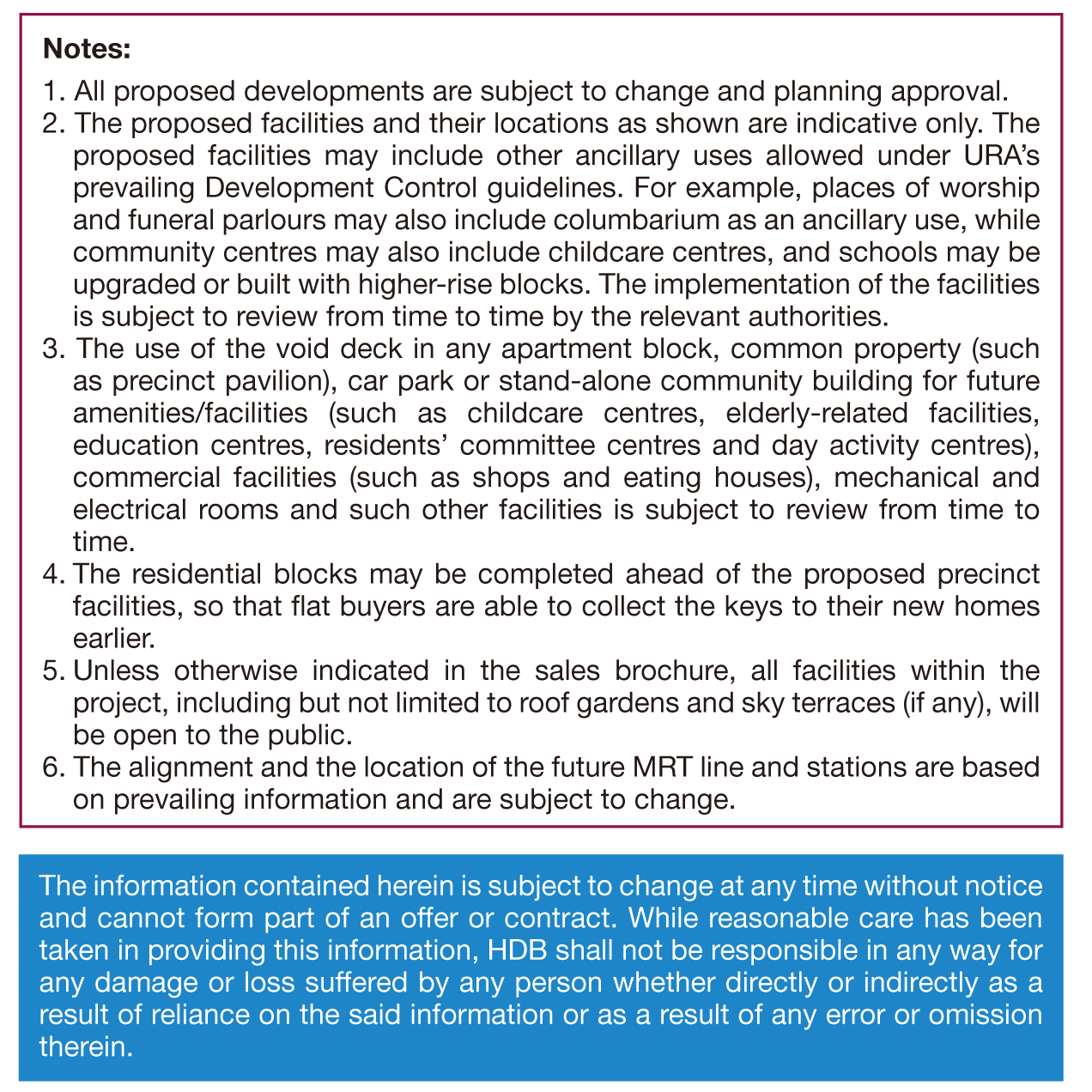 Notes:

1. All proposed developments are subject to change and planning approval.
2. The proposed facilities and their locations as shown are indicative only. The proposed facilities may include other ancillary uses allowed under URA's prevailing Development Control guidelines. For example, places of worship and funeral parlours may also include columbarium as an ancillary use, while community centres may also include childcare centres, and schools may be upgraded or built with higher-rise blocks. The implementation of the facilities is subject to review from time to time by the relevant authorities.
3. The use of the void deck in any apartment block, common property (such as precinct pavilion), car park or stand-alone community building for future amenities/facilities (such as childcare centres, elderly-related facilities, education centres, residents' committee centres and day activity centres), commercial facilities (such as shops and eating houses), mechanical and electrical rooms and such other facilities is subject to review from time to time.
4. The residential blocks may be completed ahead of the proposed precinct facilities, so that flat buyers are able to collect the keys to their new homes earlier.
5. Unless otherwise indicated in the sales brochure, all facilities within the project, including but not limited to roof gardens and sky terraces (if any), will be open to the public.
6. The alignment and the location of the future MRT line and stations are based on prevailing information and are subject to change.

The information contained herein is subject to change at any time without notice and cannot form part of an offer or contract. While reasonable care has been taken in providing this information, HDB shall not be responsible in any way for any damage or loss suffered by any person whether directly or indirectly as a result of reliance on the said information or as a result of any error or omission therein.